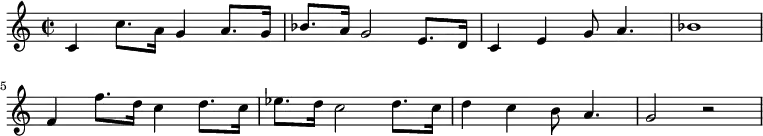 5